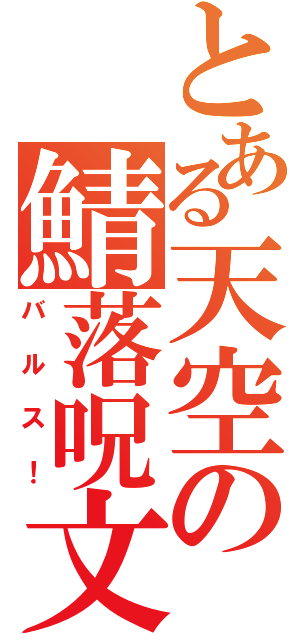 とある天空の鯖落呪文
バルス!